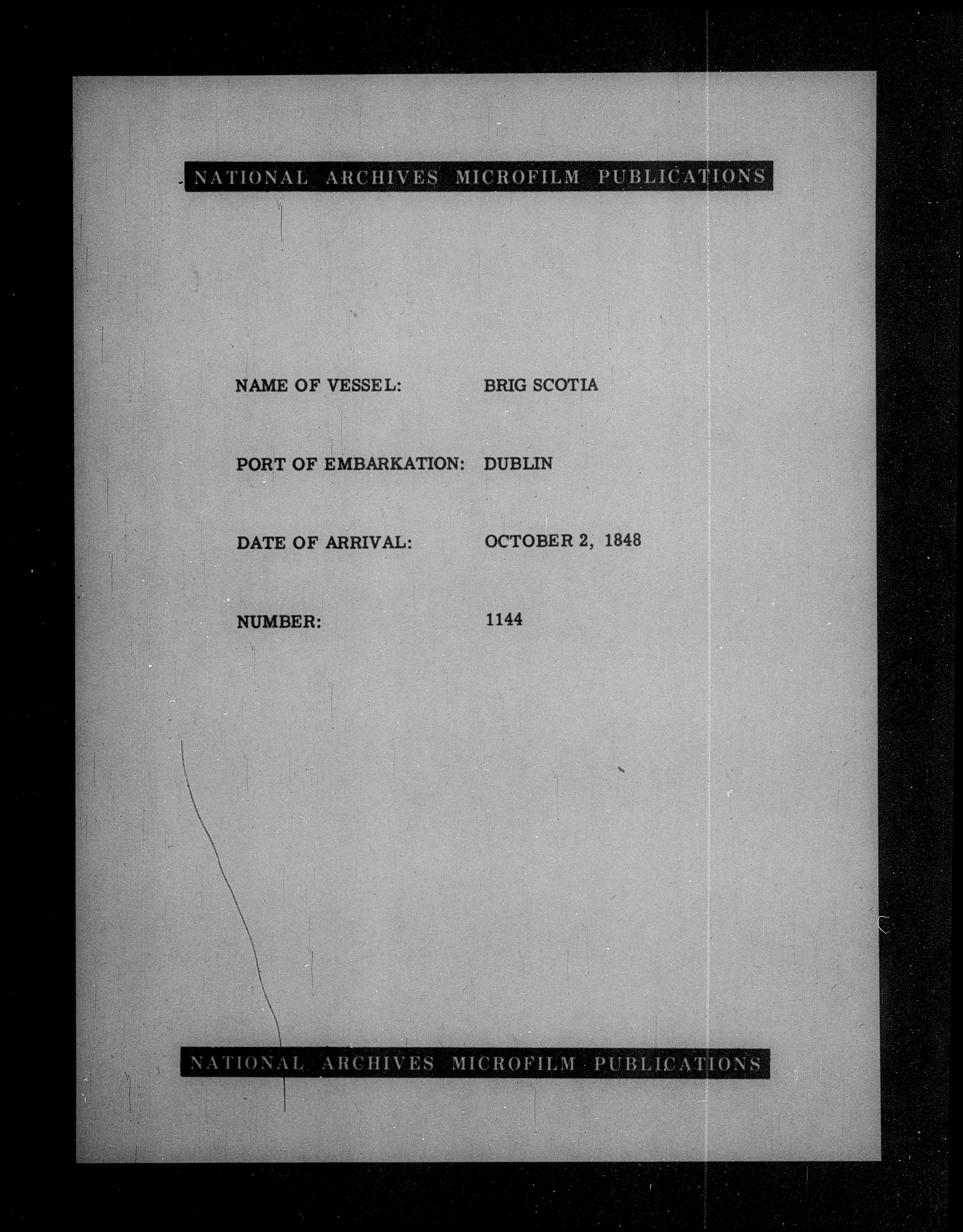 NATIONAL ARCHIVES MICROFILM PUBLICATIONS

NAME OF VESSEL: BRIG SCOTIA

PORT OF EMBARKATION: DUBLIN

DATE OF ARRIVAL: OCTOBER 2, 1848

NUMBER: 1144

NATIONAL ARCHIVES MICROFILM PUBLICATIONS